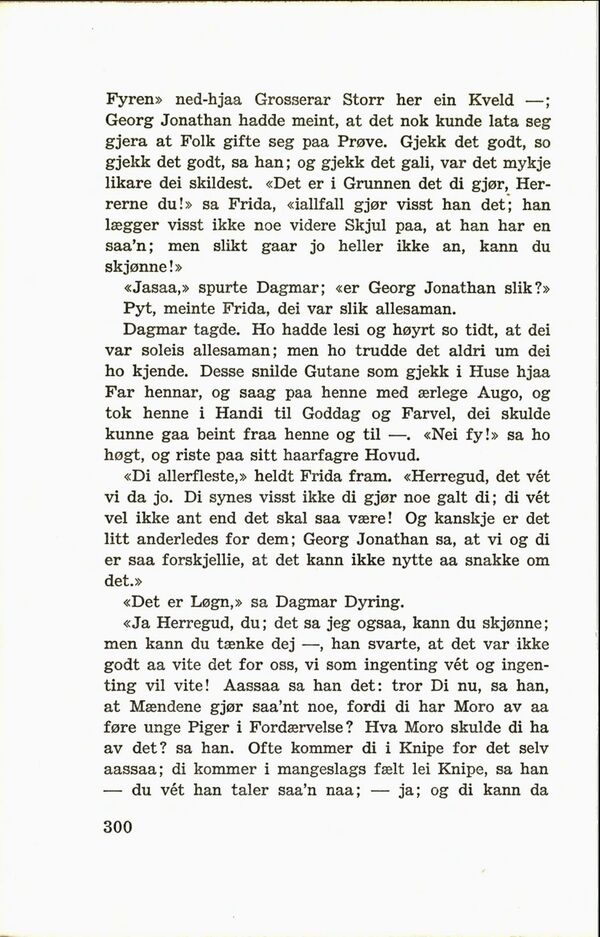 Fyren» ned-hjaa Grosserar Storr her ein Kveld —; Georg Jonathan hadde meint, at det nok kunde lata seg gjera at Folk gifte seg paa Prøve. Gjekk det godt, so gjekk det godt, sa han; og gjekk det gali, var det mykje likare dei skildest. «Det er i Grunnen det di gjør, Herrerne du!» sa Frida, «iallfall gjør visst han det; han lægger visst ikke noe videre Skjul paa, at han har en saa'n; men slikt gaar jo heller ikke an, kann du skjønne!»

«Jasaa,» spurte Dagmar; «er Georg Jonathan slik?»

Pyt, meinte Frida, dei var slik allesaman.

Dagmar tagde. Ho hadde lesi og høyrt so tidt, at dei var soleis allesaman; men ho trudde det aldri um dei ho kjende. Desse snilde Gutane som gjekk i Huse hjaa Far hennar, og saag paa henne med ærlege Augo, og tok henne i Handi til Goddag og Farvel, dei skulde kunne gaa beint fraa henne og til —. «Nei fy!» sa ho høgt, og riste paa sitt haarfagre Hovud.

«Di allerfleste,» heldt Frida fram. «Herregud, det vét vi da jo. Di synes visst ikke di gjør noe galt di; di vét vel ikke ant end det skal saa være! Og kanskje er det litt anderledes for dem; Georg Jonathan sa, at vi og di er saa forskjellie, at det kann ikke nytte aa snakke om det.»

«Det er Løgn,» sa Dagmar Dyring.

«Ja Herregud, du; det sa jeg ogsaa, kann du skjønne; men kann du tænke dej —, han svarte, at det var ikke godt aa vite det for oss, vi som ingenting vét og ingenting vil vite! Aassaa sa han det: tror Di nu, sa han, at Mændene gjør saa'nt noe, fordi di har Moro av aa føre unge Piger i Fordærvelse? Hva Moro skulde di ha av det? sa han. Ofte kommer di i Knipe for det selv aassaa; di kommer i mangeslags fælt lei Knipe, sa han — du vét han taler saa'n naa; — ja; og di kann da

300